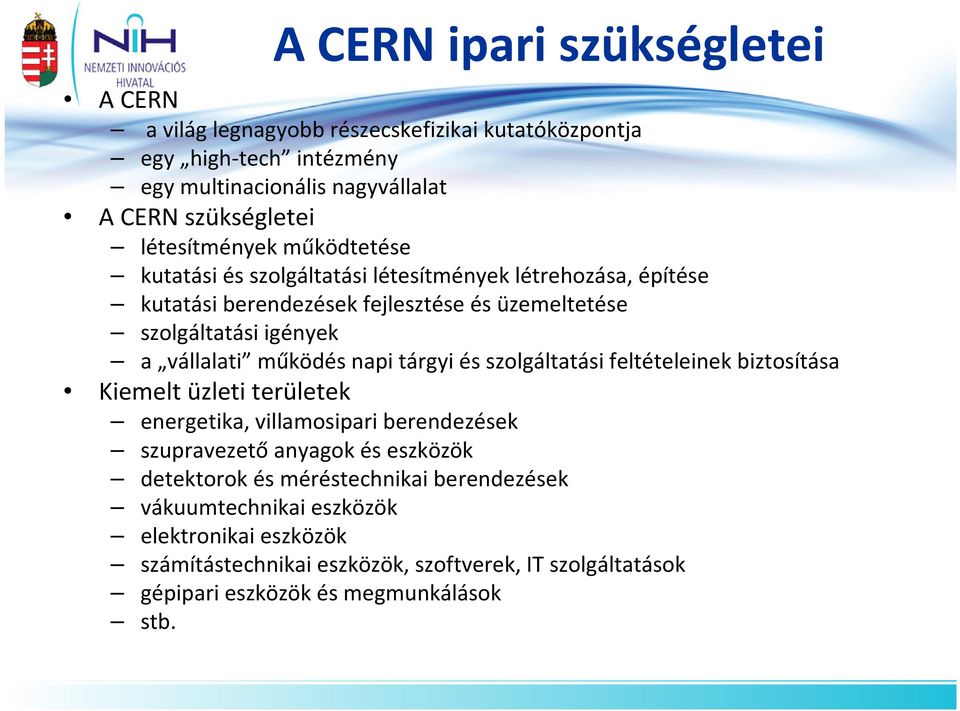 NIH
NEMZETI INNOVÁCIÓS HIVATAL

A CERN ipari szükségletei

• A CERN
– a világ legnagyobb részecskefizikai kutatóközpontja
– egy „high-tech” intézmény
– egy multinacionális nagyvállalat
• A CERN szükségletei
– létesítmények működtetése
– kutatási és szolgáltatási létesítmények létrehozása, építése
– kutatási berendezések fejlesztése és üzemeltetése
– szolgáltatási igények
– a „vállalati” működés napi tárgyi és szolgáltatási feltételeinek biztosítása
• Kiemelt üzleti területek
– energetika, villamosipari berendezések
– szupravezető anyagok és eszközök
– detektorok és méréstechnikai berendezések
– vákuumtechnikai eszközök
– elektronikai eszközök
– számítástechnikai eszközök, szoftverek, IT szolgáltatások
– gépipari eszközök és megmunkálások
– stb.